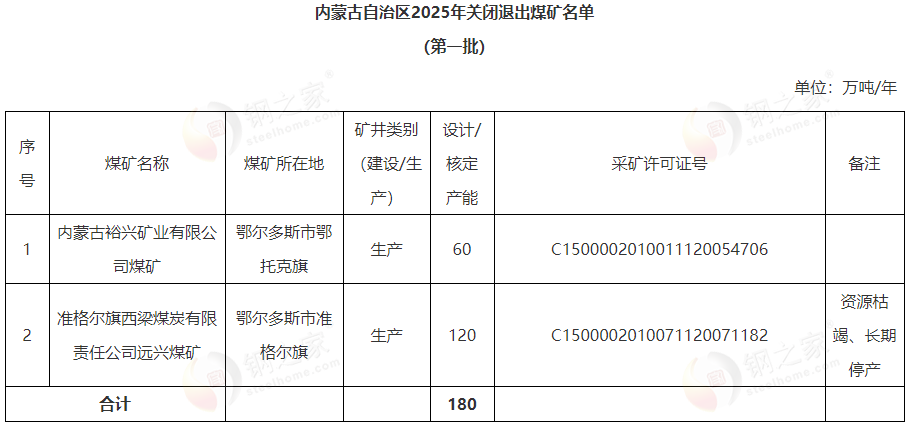 内蒙古自治区2025年关闭退出煤矿名单

(第一批)

单位：万吨/年

| 序号 | 煤矿名称 | 煤矿所在地 | 矿井类别(建设/生产) | 设计/核定产能 | 采矿许可证号 | 备注 |
|---|---|---|---|---|---|---|
| 1 | 内蒙古裕兴矿业有限公司煤矿 | 鄂尔多斯市鄂托克旗 | 生产 | 60 | C1500002010011120054706 | |
| 2 | 准格尔旗西梁煤炭有限责任公司远兴煤矿 | 鄂尔多斯市准格尔旗 | 生产 | 120 | C1500002010071120071182 | 资源枯竭、长期停产 |
| 合计 | | | | 180 | | |

钢之家
steelhome.com